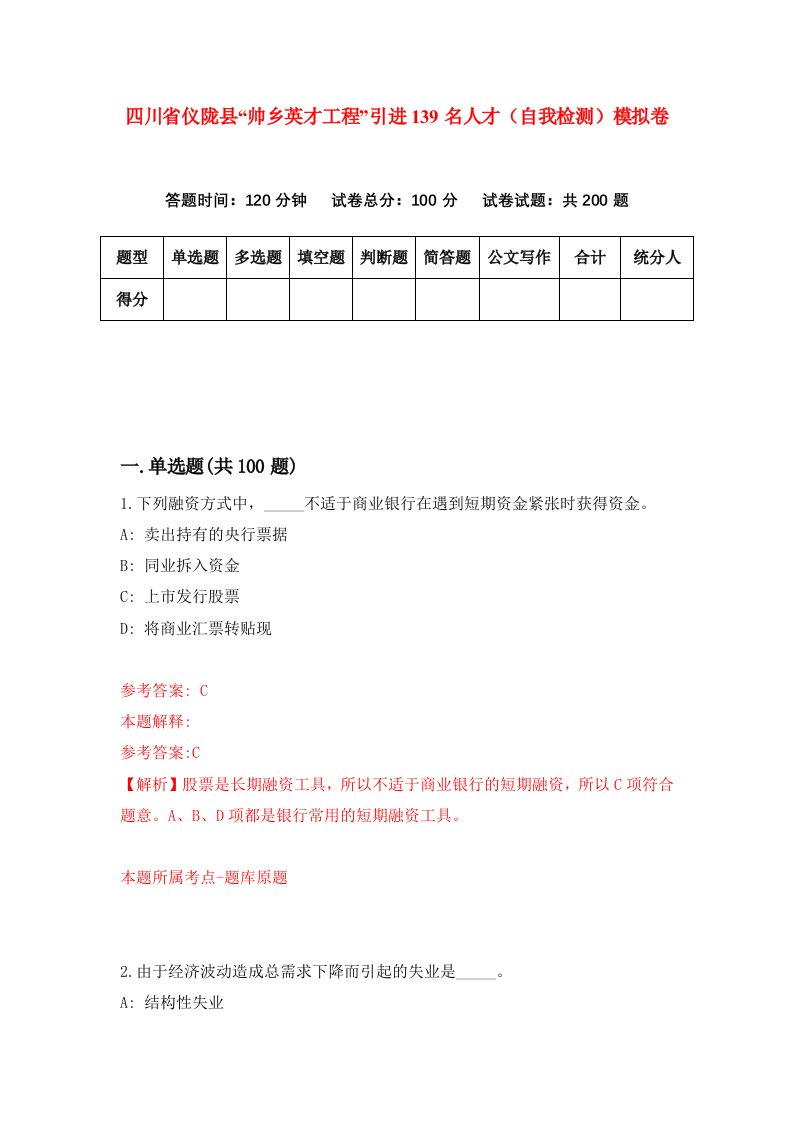 四川省仪陇县“帅乡英才工程”引进139名人才（自我检测）模拟卷

答题时间：120分钟　试卷总分：100分　试卷试题：共200题

| 题型 | 单选题 | 多选题 | 填空题 | 判断题 | 简答题 | 公文写作 | 合计 | 统分人 |
|---|---|---|---|---|---|---|---|---|
| 得分 | | | | | | | | |

一.单选题(共100题)

1.下列融资方式中，_____不适于商业银行在遇到短期资金紧张时获得资金。

A: 卖出持有的央行票据

B: 同业拆入资金

C: 上市发行股票

D: 将商业汇票转贴现

参考答案: C

本题解释:

参考答案:C

【解析】股票是长期融资工具，所以不适于商业银行的短期融资，所以C项符合题意。A、B、D项都是银行常用的短期融资工具。

本题所属考点-题库原题

2.由于经济波动造成总需求下降而引起的失业是_____。

A: 结构性失业